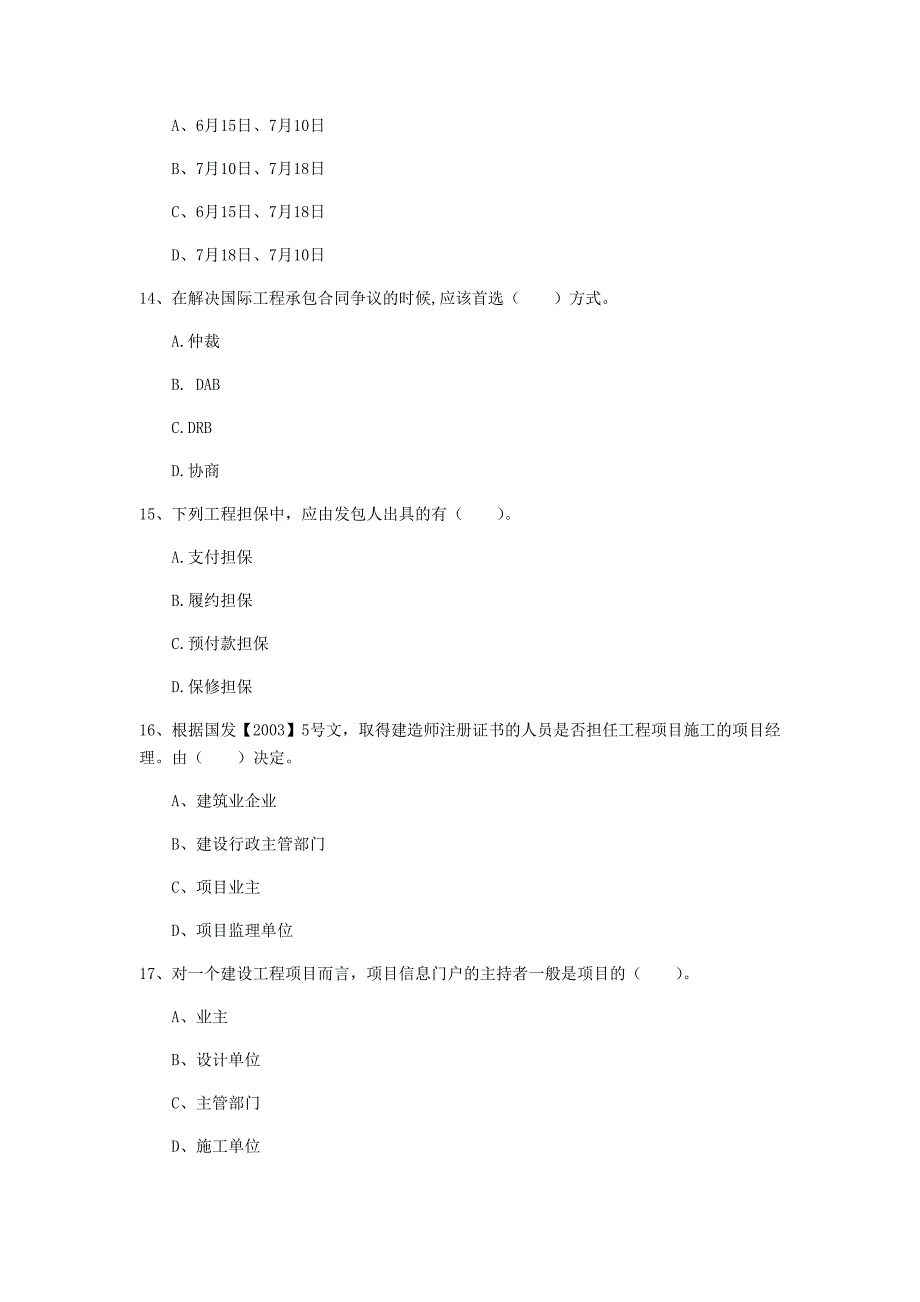 A、6月15日、7月10日

B、7月10日、7月18日

C、6月15日、7月18日

D、7月18日、7月10日

14、在解决国际工程承包合同争议的时候,应该首选（　　）方式。

A.仲裁

B. DAB

C.DRB

D.协商

15、下列工程担保中，应由发包人出具的有（　　）。

A.支付担保

B.履约担保

C.预付款担保

D.保修担保

16、根据国发【2003】5号文，取得建造师注册证书的人员是否担任工程项目施工的项目经理。由（　　）决定。

A、建筑业企业

B、建设行政主管部门

C、项目业主

D、项目监理单位

17、对一个建设工程项目而言，项目信息门户的主持者一般是项目的（　　）。

A、业主

B、设计单位

C、主管部门

D、施工单位